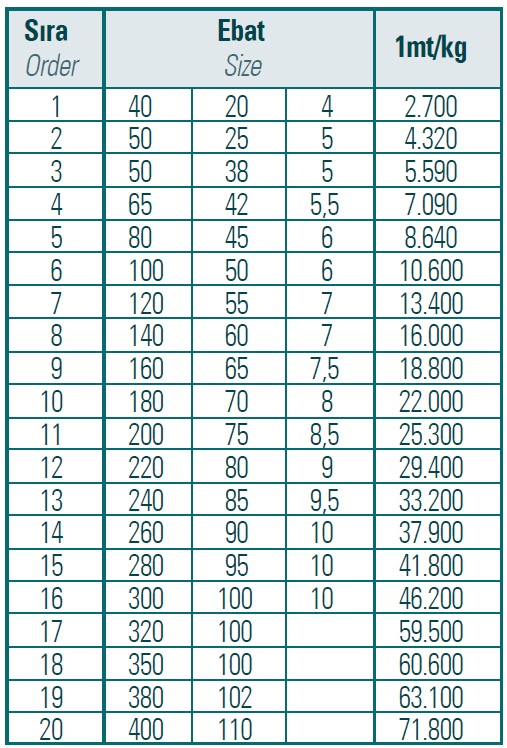 | Sıra Order | Ebat Size | | | 1mt/kg |
|---|---|---|---|---|
| 1 | 40 | 20 | 4 | 2.700 |
| 2 | 50 | 25 | 5 | 4.320 |
| 3 | 50 | 38 | 5 | 5.590 |
| 4 | 65 | 42 | 5,5 | 7.090 |
| 5 | 80 | 45 | 6 | 8.640 |
| 6 | 100 | 50 | 6 | 10.600 |
| 7 | 120 | 55 | 7 | 13.400 |
| 8 | 140 | 60 | 7 | 16.000 |
| 9 | 160 | 65 | 7,5 | 18.800 |
| 10 | 180 | 70 | 8 | 22.000 |
| 11 | 200 | 75 | 8,5 | 25.300 |
| 12 | 220 | 80 | 9 | 29.400 |
| 13 | 240 | 85 | 9,5 | 33.200 |
| 14 | 260 | 90 | 10 | 37.900 |
| 15 | 280 | 95 | 10 | 41.800 |
| 16 | 300 | 100 | 10 | 46.200 |
| 17 | 320 | 100 | | 59.500 |
| 18 | 350 | 100 | | 60.600 |
| 19 | 380 | 102 | | 63.100 |
| 20 | 400 | 110 | | 71.800 |